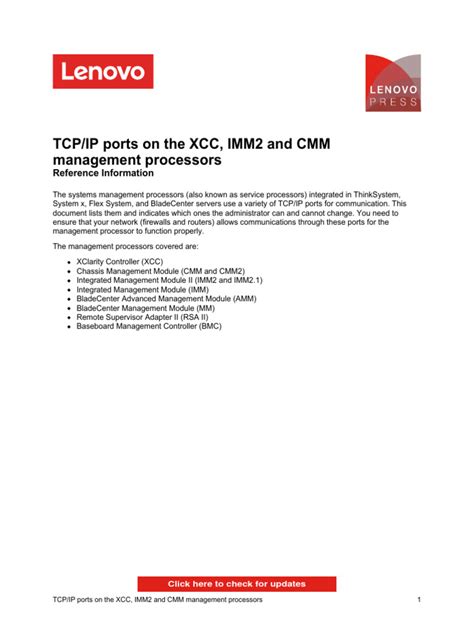 Lenovo

LENOVO
PRESS

TCP/IP ports on the XCC, IMM2 and CMM management processors
Reference Information

The systems management processors (also known as service processors) integrated in ThinkSystem, System x, Flex System, and BladeCenter servers use a variety of TCP/IP ports for communication. This document lists them and indicates which ones the administrator can and cannot change. You need to ensure that your network (firewalls and routers) allows communications through these ports for the management processor to function properly.

The management processors covered are:

- XClarity Controller (XCC)
- Chassis Management Module (CMM and CMM2)
- Integrated Management Module II (IMM2 and IMM2.1)
- Integrated Management Module (IMM)
- BladeCenter Advanced Management Module (AMM)
- BladeCenter Management Module (MM)
- Remote Supervisor Adapter II (RSA II)
- Baseboard Management Controller (BMC)

Click here to check for updates

TCP/IP ports on the XCC, IMM2 and CMM management processors 1